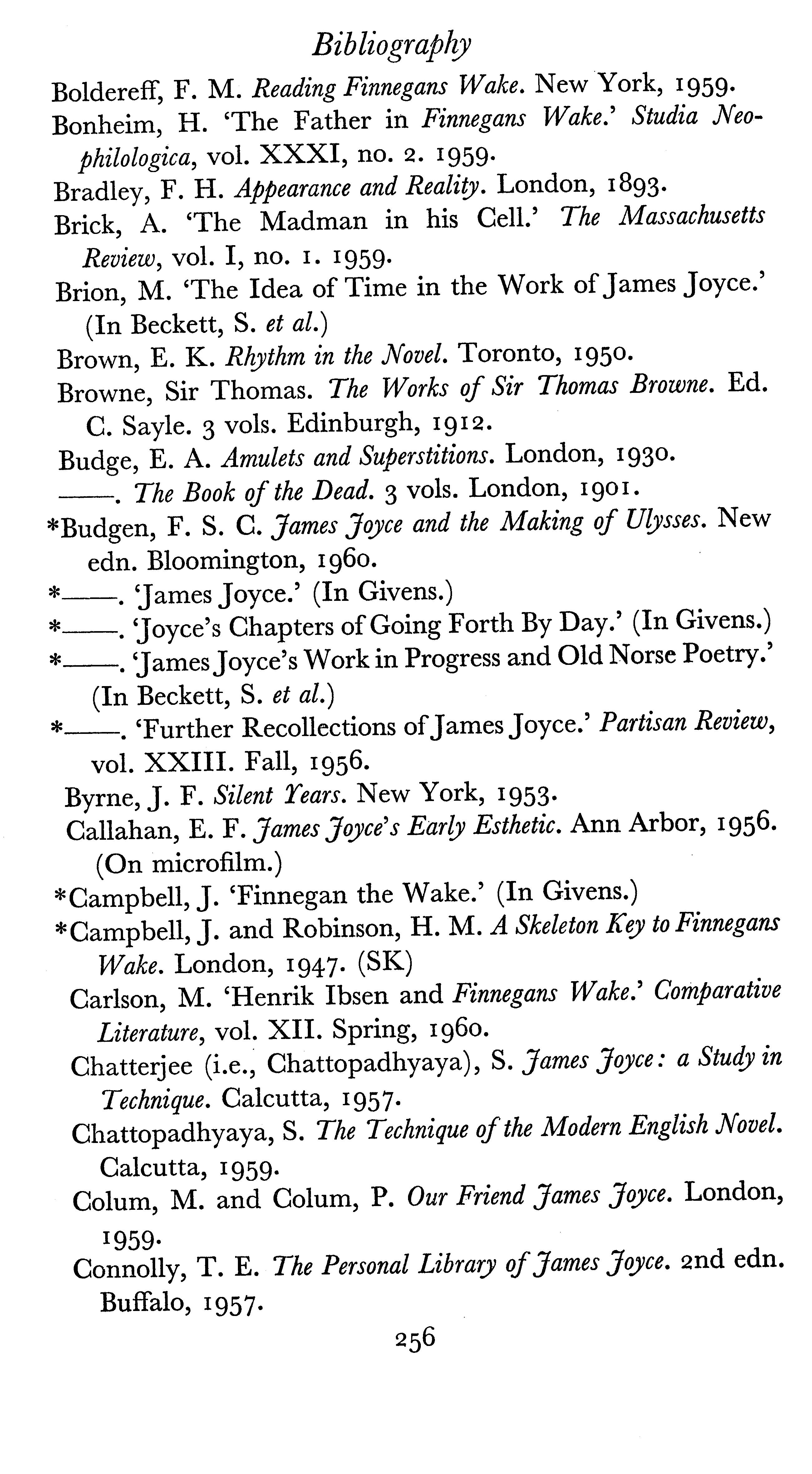 Bibliography

Boldereff, F. M. Reading Finnegans Wake. New York, 1959.

Bonheim, H. 'The Father in Finnegans Wake.' Studia Neophilologica, vol. XXXI, no. 2. 1959.

Bradley, F. H. Appearance and Reality. London, 1893.

Brick, A. 'The Madman in his Cell.' The Massachusetts Review, vol. I, no. 1. 1959.

Brion, M. 'The Idea of Time in the Work of James Joyce.' (In Beckett, S. et al.)

Brown, E. K. Rhythm in the Novel. Toronto, 1950.

Browne, Sir Thomas. The Works of Sir Thomas Browne. Ed. C. Sayle. 3 vols. Edinburgh, 1912.

Budge, E. A. Amulets and Superstitions. London, 1930.

——. The Book of the Dead. 3 vols. London, 1901.

*Budgen, F. S. C. James Joyce and the Making of Ulysses. New edn. Bloomington, 1960.

*——. 'James Joyce.' (In Givens.)

*——. 'Joyce's Chapters of Going Forth By Day.' (In Givens.)

*——. 'James Joyce's Work in Progress and Old Norse Poetry.' (In Beckett, S. et al.)

*——. 'Further Recollections of James Joyce.' Partisan Review, vol. XXIII. Fall, 1956.

Byrne, J. F. Silent Years. New York, 1953.

Callahan, E. F. James Joyce's Early Esthetic. Ann Arbor, 1956. (On microfilm.)

*Campbell, J. 'Finnegan the Wake.' (In Givens.)

*Campbell, J. and Robinson, H. M. A Skeleton Key to Finnegans Wake. London, 1947. (SK)

Carlson, M. 'Henrik Ibsen and Finnegans Wake.' Comparative Literature, vol. XII. Spring, 1960.

Chatterjee (i.e., Chattopadhyaya), S. James Joyce: a Study in Technique. Calcutta, 1957.

Chattopadhyaya, S. The Technique of the Modern English Novel. Calcutta, 1959.

Colum, M. and Colum, P. Our Friend James Joyce. London, 1959.

Connolly, T. E. The Personal Library of James Joyce. 2nd edn. Buffalo, 1957.

256